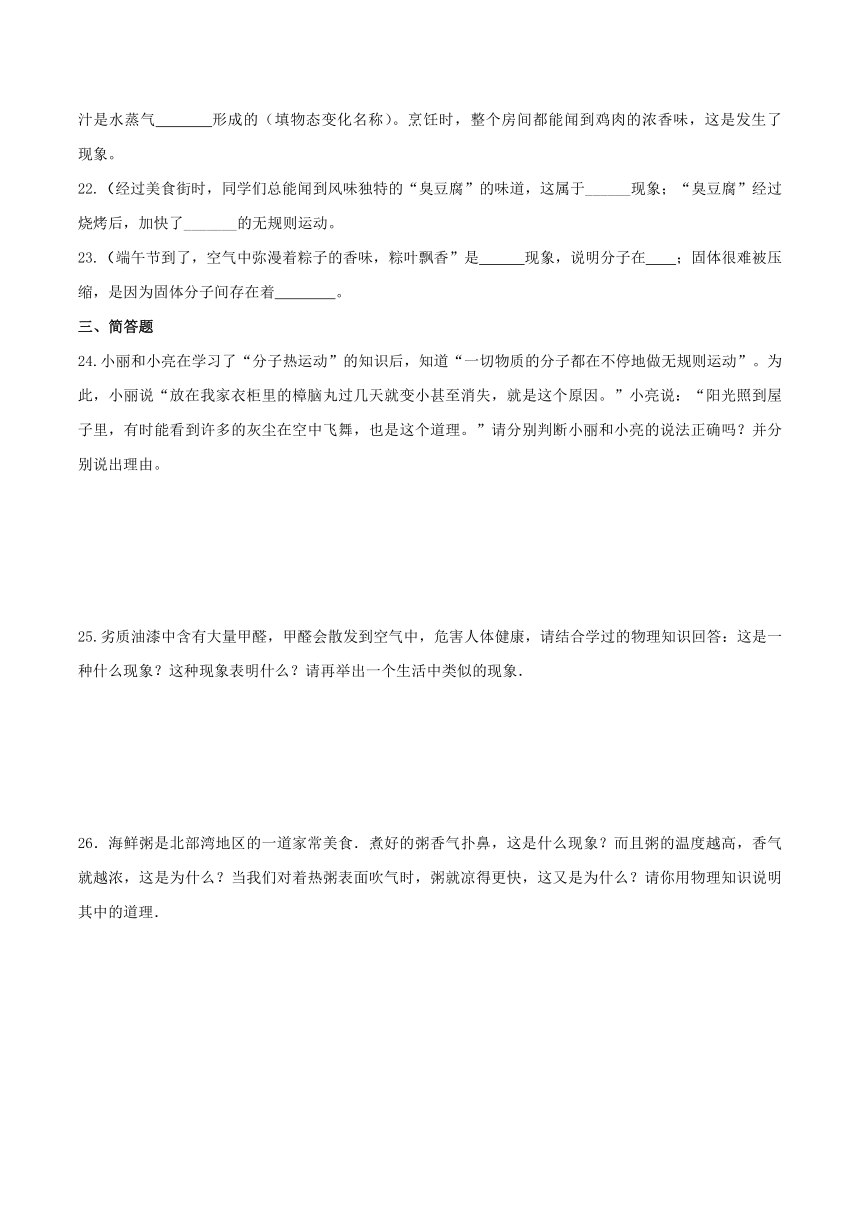 汁是水蒸气________形成的（填物态变化名称）。烹饪时，整个房间都能闻到鸡肉的浓香味，这是发生了现象。

22.（经过美食街时，同学们总能闻到风味独特的“臭豆腐”的味道，这属于______现象；“臭豆腐”经过烧烤后，加快了_______的无规则运动。

23.（端午节到了，空气中弥漫着粽子的香味，粽叶飘香”是______现象，说明分子在____；固体很难被压缩，是因为固体分子间存在着________。

三、简答题

24.小丽和小亮在学习了“分子热运动”的知识后，知道“一切物质的分子都在不停地做无规则运动”。为此，小丽说“放在我家衣柜里的樟脑丸过几天就变小甚至消失，就是这个原因。”小亮说：“阳光照到屋子里，有时能看到许多的灰尘在空中飞舞，也是这个道理。”请分别判断小丽和小亮的说法正确吗？并分别说出理由。

25.劣质油漆中含有大量甲醛，甲醛会散发到空气中，危害人体健康，请结合学过的物理知识回答：这是一种什么现象？这种现象表明什么？请再举出一个生活中类似的现象.

26．海鲜粥是北部湾地区的一道家常美食．煮好的粥香气扑鼻，这是什么现象？而且粥的温度越高，香气就越浓，这是为什么？当我们对着热粥表面吹气时，粥就凉得更快，这又是为什么？请你用物理知识说明其中的道理．